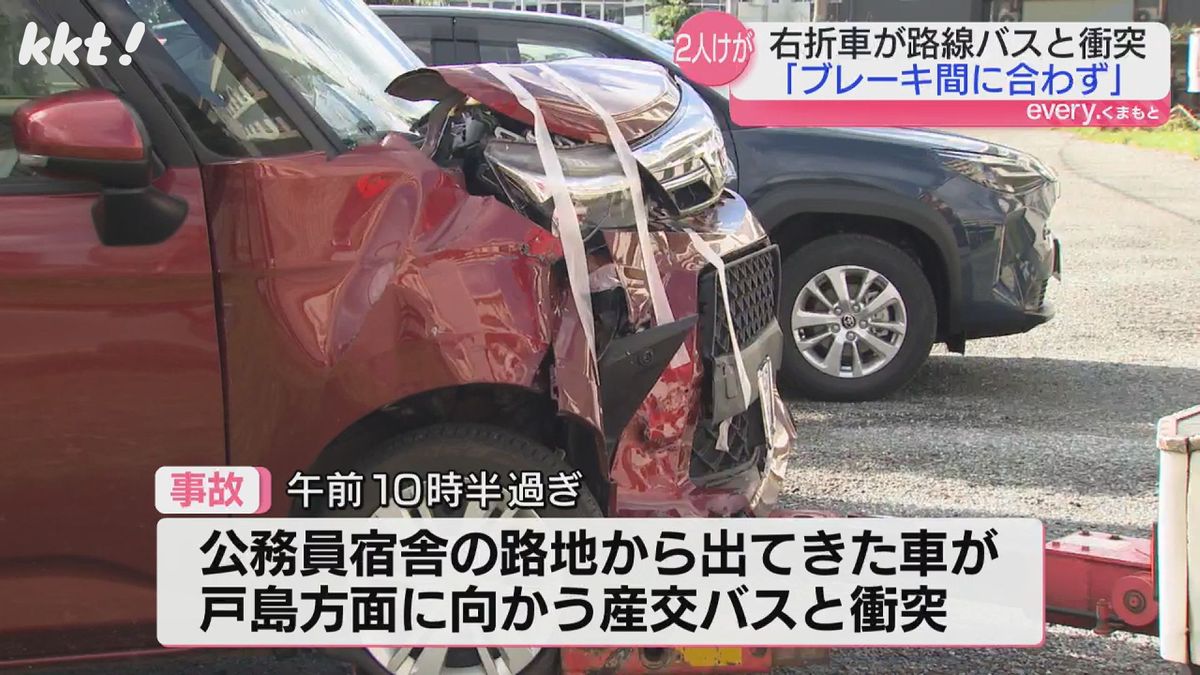 kkt!

2人けが 右折車が路線バスと衝突
「ブレーキ間に合わず」
every.くまもと

事故 午前10時半過ぎ
公務員宿舎の路地から出てきた車が
戸島方面に向かう産交バスと衝突